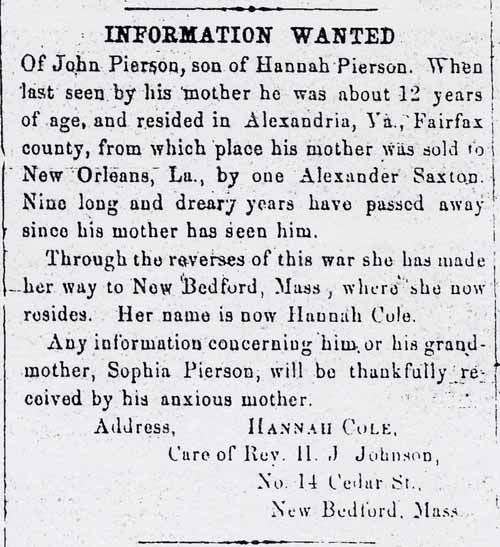 INFORMATION WANTED

Of John Pierson, son of Hannah Pierson. When last seen by his mother he was about 12 years of age, and resided in Alexandria, Va., Fairfax county, from which place his mother was sold to New Orleans, La., by one Alexander Saxton. Nine long and dreary years have passed away since his mother has seen him.

Through the reverses of this war she has made her way to New Bedford, Mass , where she now resides. Her name is now Hannah Cole.

Any information concerning him or his grandmother, Sophia Pierson, will be thankfully received by his anxious mother.

Address, HANNAH COLE,
Care of Rev. H. J Johnson,
No. 14 Cedar St.,
New Bedford, Mass